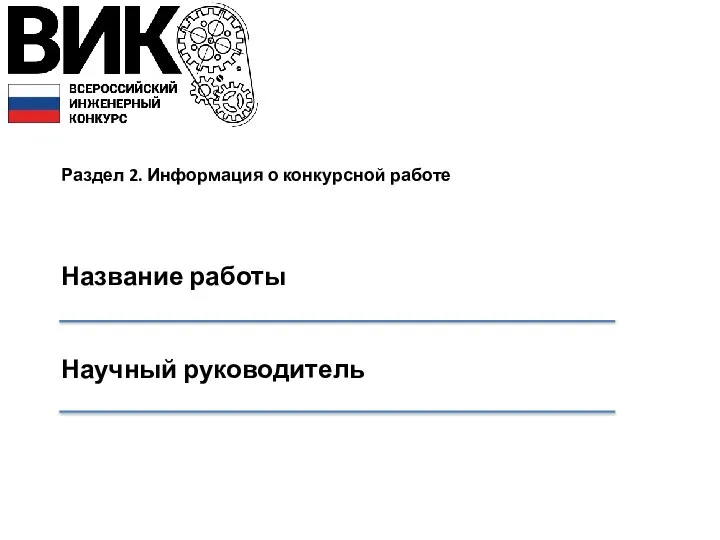 ВИК
ВСЕРОССИЙСКИЙ ИНЖЕНЕРНЫЙ КОНКУРС

Раздел 2. Информация о конкурсной работе

Название работы

Научный руководитель